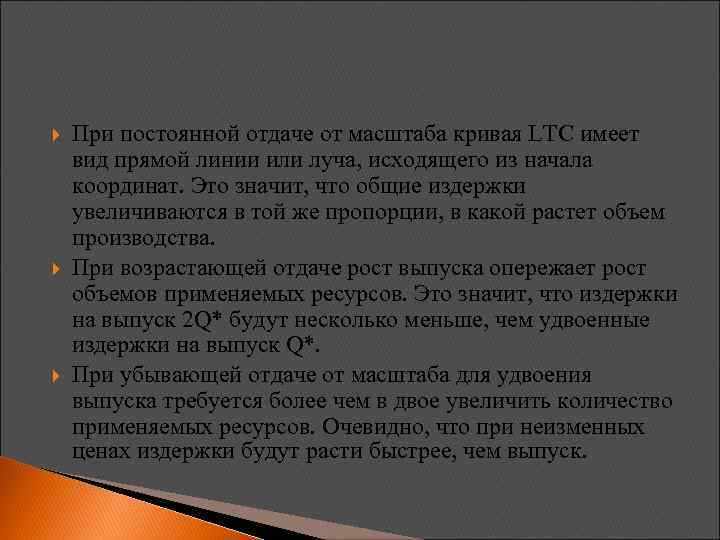 • При постоянной отдаче от масштаба кривая LTC имеет вид прямой линии или луча, исходящего из начала координат. Это значит, что общие издержки увеличиваются в той же пропорции, в какой растет объем производства.

• При возрастающей отдаче рост выпуска опережает рост объемов применяемых ресурсов. Это значит, что издержки на выпуск 2Q* будут несколько меньше, чем удвоенные издержки на выпуск Q*.

• При убывающей отдаче от масштаба для удвоения выпуска требуется более чем в двое увеличить количество применяемых ресурсов. Очевидно, что при неизменных ценах издержки будут расти быстрее, чем выпуск.